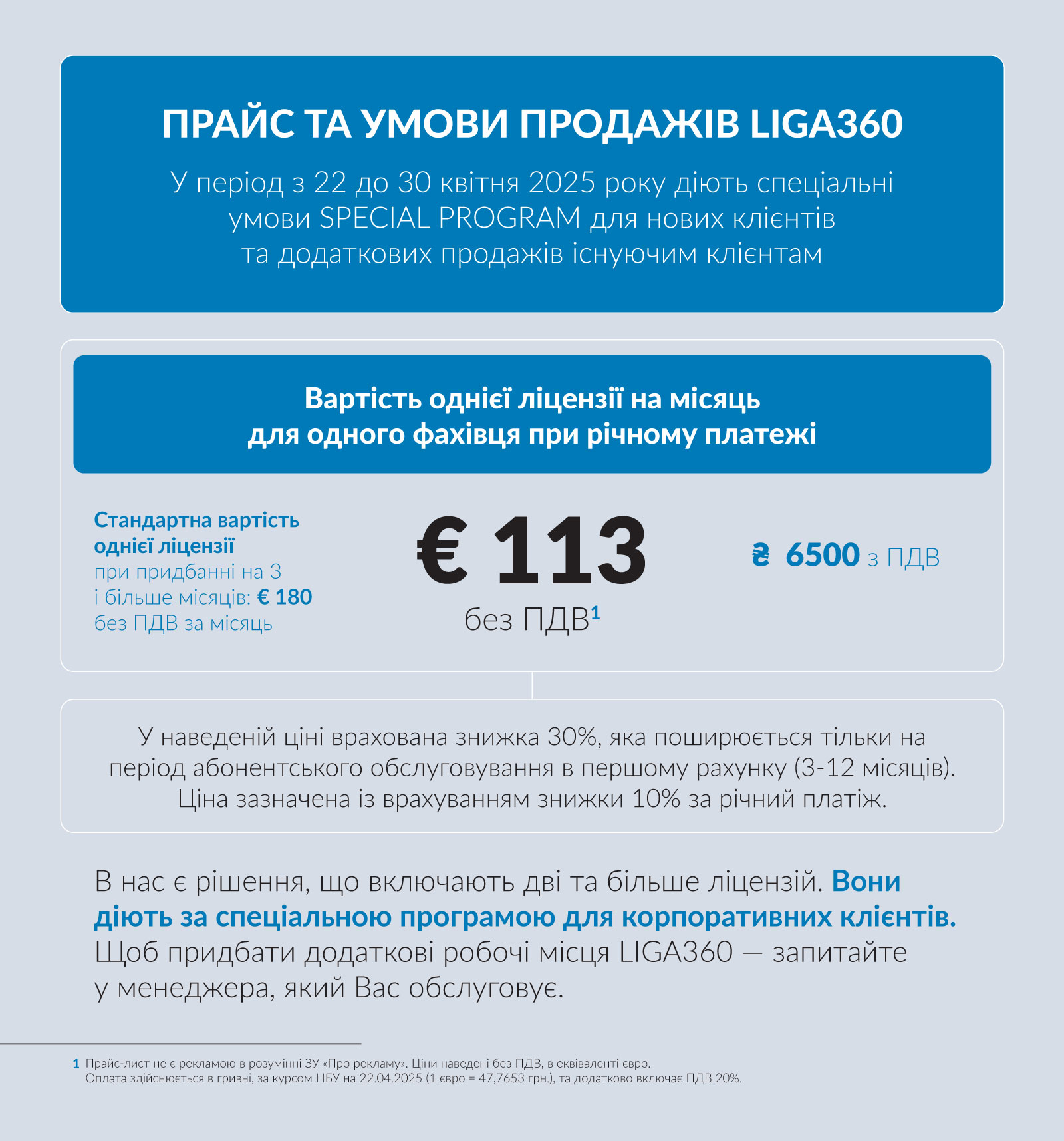 ПРАЙС ТА УМОВИ ПРОДАЖІВ LIGA360

У період з 22 до 30 квітня 2025 року діють спеціальні умови SPECIAL PROGRAM для нових клієнтів та додаткових продажів існуючим клієнтам

Вартість однієї ліцензії на місяць для одного фахівця при річному платежі

Стандартна вартість однієї ліцензії при придбанні на 3 і більше місяців: € 180 без ПДВ за місяць

€ 113

без ПДВ$^1$

₴ 6500 з ПДВ

У наведеній ціні врахована знижка 30%, яка поширюється тільки на період абонентського обслуговування в першому рахунку (3-12 місяців). Ціна зазначена із врахуванням знижки 10% за річний платіж.

В нас є рішення, що включають дві та більше ліцензій. Вони діють за спеціальною програмою для корпоративних клієнтів. Щоб придбати додаткові робочі місця LIGA360 — запитайте у менеджера, який Вас обслуговує.

1 Прайс-лист не є рекламою в розумінні ЗУ «Про рекламу». Ціни наведені без ПДВ, в еквіваленті євро. Оплата здійснюється в гривні, за курсом НБУ на 22.04.2025 (1 євро = 47,7653 грн.), та додатково включає ПДВ 20%.